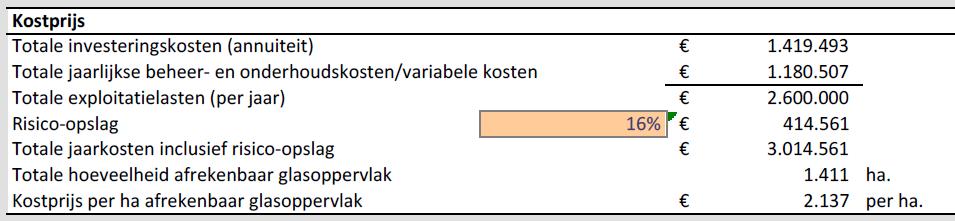 | Kostprijs | | | | |
|---|---|---|---|---|
| Totale investeringskosten (annuiteit) | | € | 1.419.493 | |
| Totale jaarlijkse beheer- en onderhoudskosten/variabele kosten | | € | 1.180.507 | |
| Totale exploitatielasten (per jaar) | | € | 2.600.000 | |
| Risico-opslag | 16% | € | 414.561 | |
| Totale jaarkosten inclusief risico-opslag | | € | 3.014.561 | |
| Totale hoeveelheid afrekenbaar glasoppervlak | | | 1.411 | ha. |
| Kostprijs per ha afrekenbaar glasoppervlak | | € | 2.137 | per ha. |